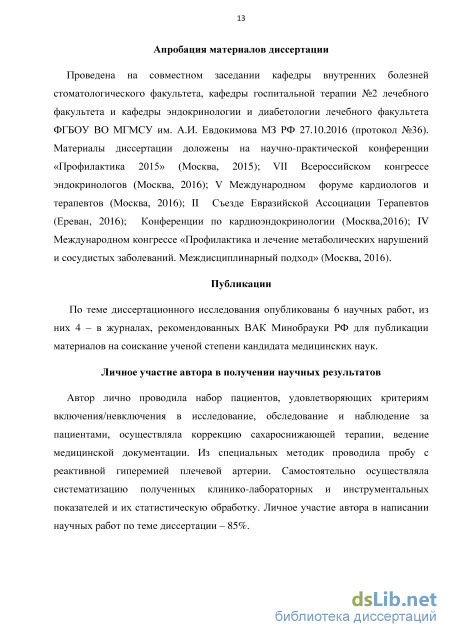 13

Апробация материалов диссертации

Проведена на совместном заседании кафедры внутренних болезней стоматологического факультета, кафедры госпитальной терапии №2 лечебного факультета и кафедры эндокринологии и диабетологии лечебного факультета ФГБОУ ВО МГМСУ им. А.И. Евдокимова МЗ РФ 27.10.2016 (протокол №36). Материалы диссертации доложены на научно-практической конференции «Профилактика 2015» (Москва, 2015); VII Всероссийском конгрессе эндокринологов (Москва, 2016); V Международном форуме кардиологов и терапевтов (Москва, 2016); II Съезде Евразийской Ассоциации Терапевтов (Ереван, 2016); Конференции по кардиоэндокринологии (Москва,2016); IV Международном конгрессе «Профилактика и лечение метаболических нарушений и сосудистых заболеваний. Междисциплинарный подход» (Москва, 2016).

Публикации

По теме диссертационного исследования опубликованы 6 научных работ, из них 4 – в журналах, рекомендованных ВАК Минобрауки РФ для публикации материалов на соискание ученой степени кандидата медицинских наук.

Личное участие автора в получении научных результатов

Автор лично проводила набор пациентов, удовлетворяющих критериям включения/невключения в исследование, обследование и наблюдение за пациентами, осуществляла коррекцию сахароснижающей терапии, ведение медицинской документации. Из специальных методик проводила пробу с реактивной гиперемией плечевой артерии. Самостоятельно осуществляла систематизацию полученных клинико-лабораторных и инструментальных показателей и их статистическую обработку. Личное участие автора в написании научных работ по теме диссертации – 85%.

dsLib.net
библиотека диссертаций